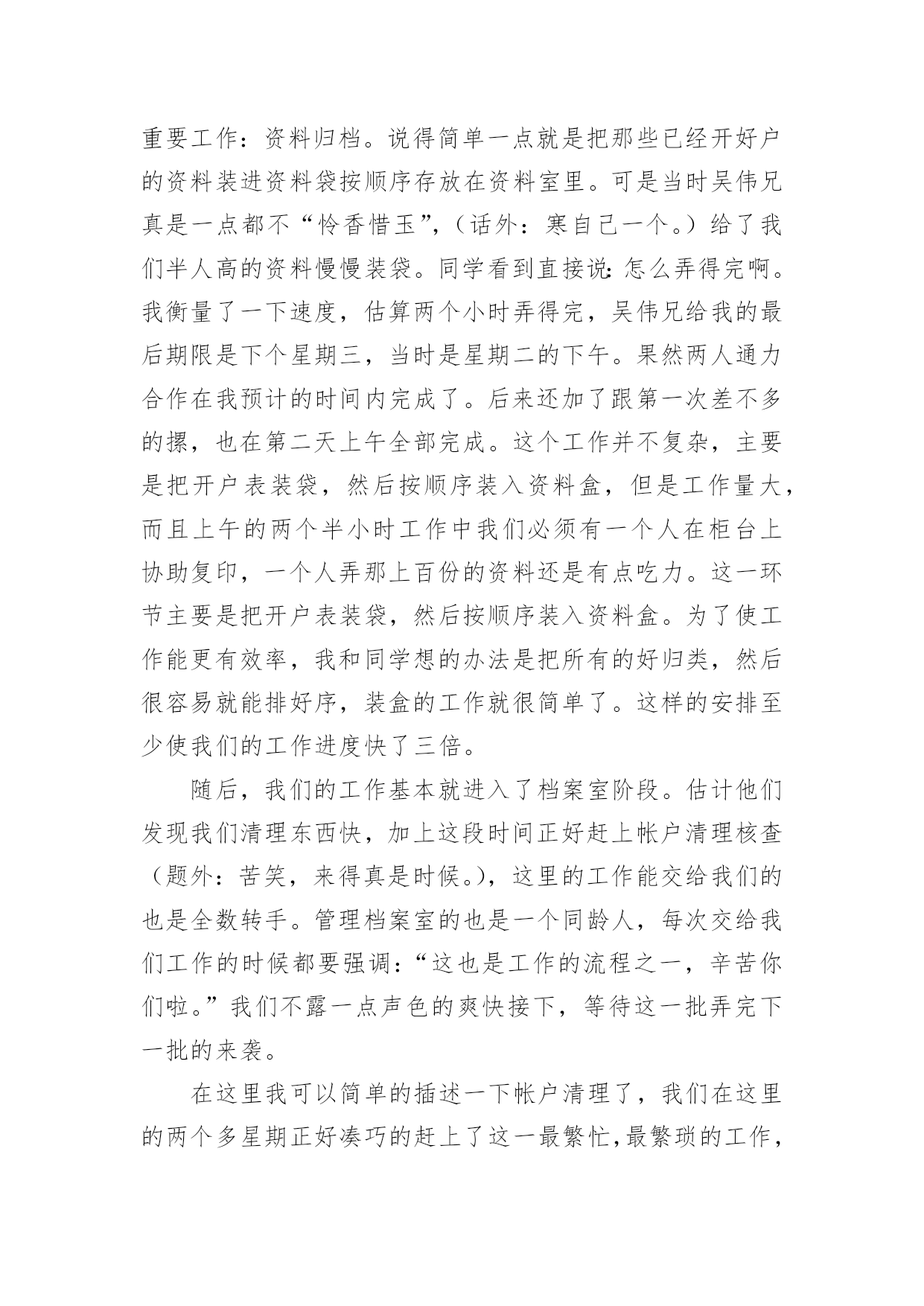 重要工作：资料归档。说得简单一点就是把那些已经开好户的资料装进资料袋按顺序存放在资料室里。可是当时吴伟兄真是一点都不“怜香惜玉”,（话外：寒自己一个。）给了我们半人高的资料慢慢装袋。同学看到直接说:怎么弄得完啊。我衡量了一下速度，估算两个小时弄得完，吴伟兄给我的最后期限是下个星期三，当时是星期二的下午。果然两人通力合作在我预计的时间内完成了。后来还加了跟第一次差不多的摞，也在第二天上午全部完成。这个工作并不复杂，主要是把开户表装袋，然后按顺序装入资料盒，但是工作量大，而且上午的两个半小时工作中我们必须有一个人在柜台上协助复印，一个人弄那上百份的资料还是有点吃力。这一环节主要是把开户表装袋，然后按顺序装入资料盒。为了使工作能更有效率，我和同学想的办法是把所有的好归类，然后很容易就能排好序，装盒的工作就很简单了。这样的安排至少使我们的工作进度快了三倍。

随后，我们的工作基本就进入了档案室阶段。估计他们发现我们清理东西快，加上这段时间正好赶上帐户清理核查（题外：苦笑，来得真是时候。），这里的工作能交给我们的也是全数转手。管理档案室的也是一个同龄人，每次交给我们工作的时候都要强调：“这也是工作的流程之一，辛苦你们啦。”我们不露一点声色的爽快接下，等待这一批弄完下一批的来袭。

在这里我可以简单的插述一下帐户清理了，我们在这里的两个多星期正好凑巧的赶上了这一最繁忙,最繁琐的工作，